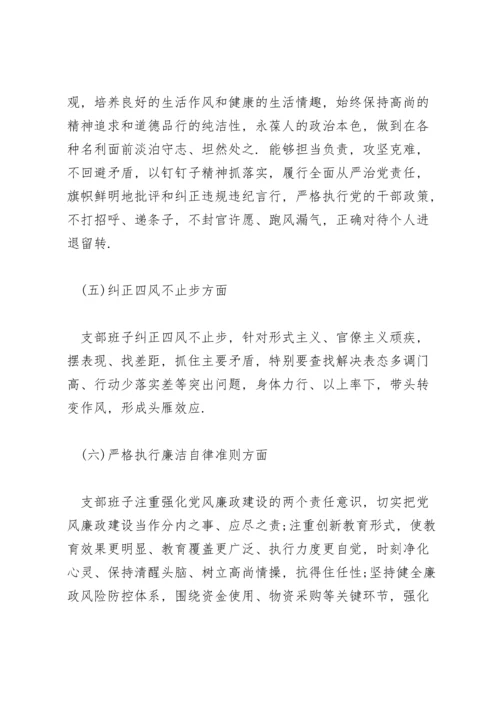 观，培养良好的生活作风和健康的生活情趣，始终保持高尚的精神追求和道德品行的纯洁性，永葆人的政治本色，做到在各种名利面前淡泊守志、坦然处之．能够担当负责，攻坚克难，不回避矛盾，以钉钉子精神抓落实，履行全面从严治党责任，旗帜鲜明地批评和纠正违规违纪言行，严格执行党的干部政策，不打招呼、递条子，不封官许愿、跑风漏气，正确对待个人进退留转．

(五)纠正四风不止步方面

支部班子纠正四风不止步，针对形式主义、官僚主义顽疾，摆表现、找差距，抓住主要矛盾，特别要查找解决表态多调门高、行动少落实差等突出问题，身体力行、以上率下，带头转变作风，形成头雁效应．

(六)严格执行廉洁自律准则方面

支部班子注重强化党风廉政建设的两个责任意识，切实把党风廉政建设当作分内之事、应尽之责;注重创新教育形式，使教育效果更明显、教育覆盖更广泛、执行力度更自觉，时刻净化心灵、保持清醒头脑、树立高尚情操，抗得住任性;坚持健全廉政风险防控体系，围绕资金使用、物资采购等关键环节，强化